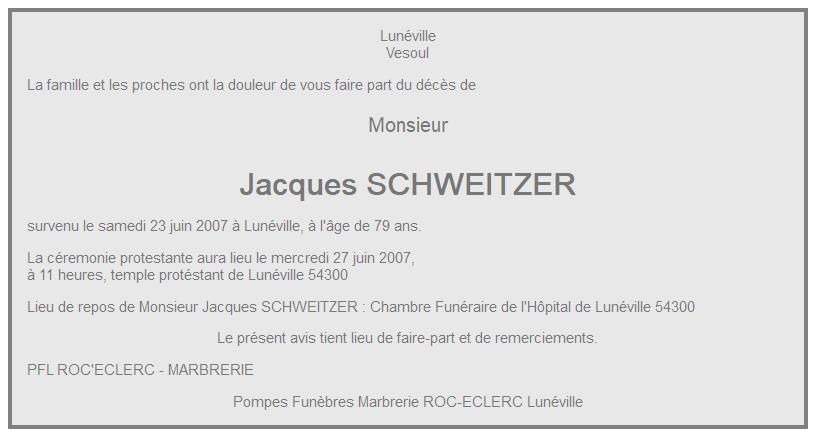 Lunéville
Vesoul

La famille et les proches ont la douleur de vous faire part du décès de

Monsieur

Jacques SCHWEITZER

survenu le samedi 23 juin 2007 à Lunéville, à l'âge de 79 ans.

La céremonie protestante aura lieu le mercredi 27 juin 2007,
à 11 heures, temple protéstant de Lunéville 54300

Lieu de repos de Monsieur Jacques SCHWEITZER : Chambre Funéraire de l'Hôpital de Lunéville 54300

Le présent avis tient lieu de faire-part et de remerciements.

PFL ROC'ECLERC - MARBRERIE

Pompes Funèbres Marbrerie ROC-ECLERC Lunéville